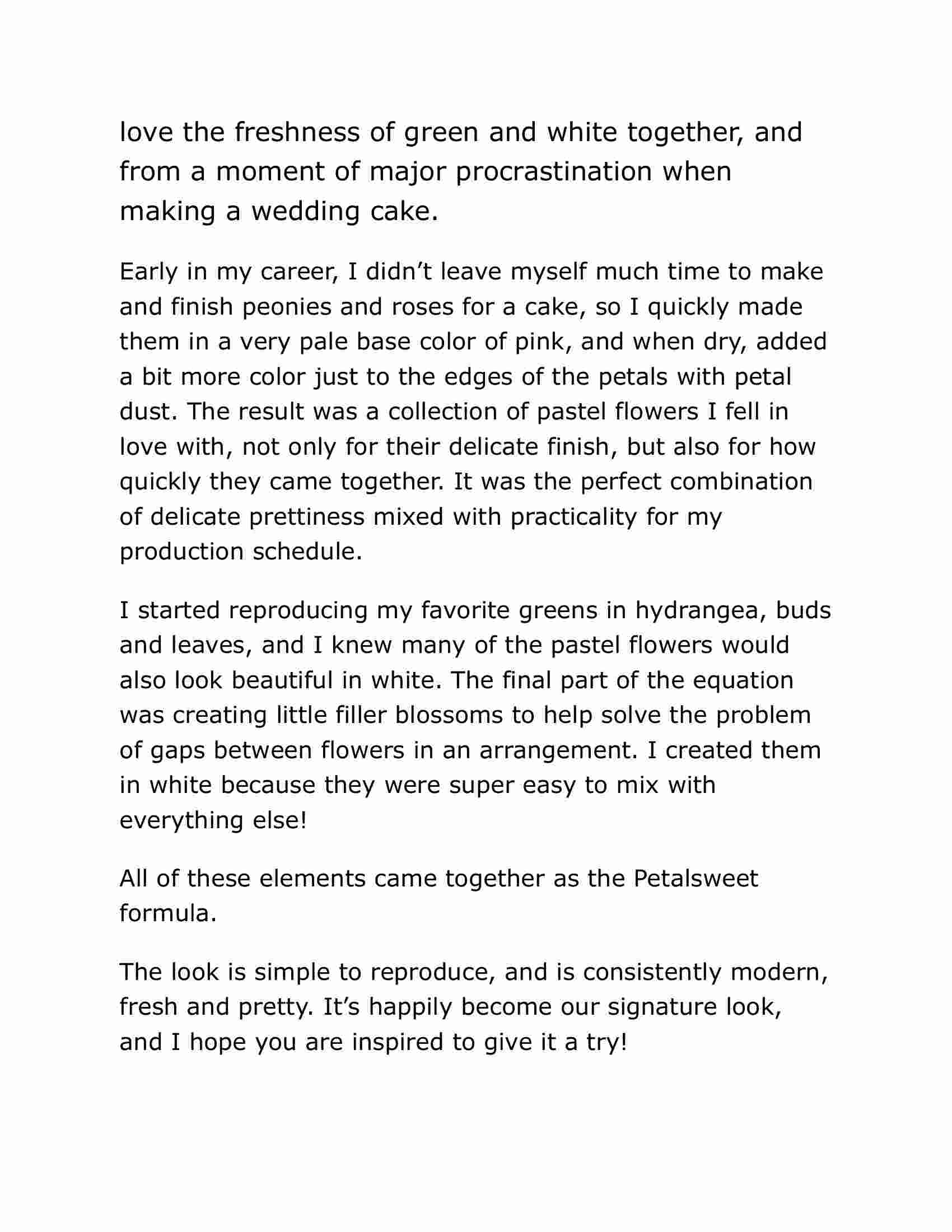 love the freshness of green and white together, and from a moment of major procrastination when making a wedding cake.

Early in my career, I didn’t leave myself much time to make and finish peonies and roses for a cake, so I quickly made them in a very pale base color of pink, and when dry, added a bit more color just to the edges of the petals with petal dust. The result was a collection of pastel flowers I fell in love with, not only for their delicate finish, but also for how quickly they came together. It was the perfect combination of delicate prettiness mixed with practicality for my production schedule.

I started reproducing my favorite greens in hydrangea, buds and leaves, and I knew many of the pastel flowers would also look beautiful in white. The final part of the equation was creating little filler blossoms to help solve the problem of gaps between flowers in an arrangement. I created them in white because they were super easy to mix with everything else!

All of these elements came together as the Petalsweet formula.

The look is simple to reproduce, and is consistently modern, fresh and pretty. It’s happily become our signature look, and I hope you are inspired to give it a try!